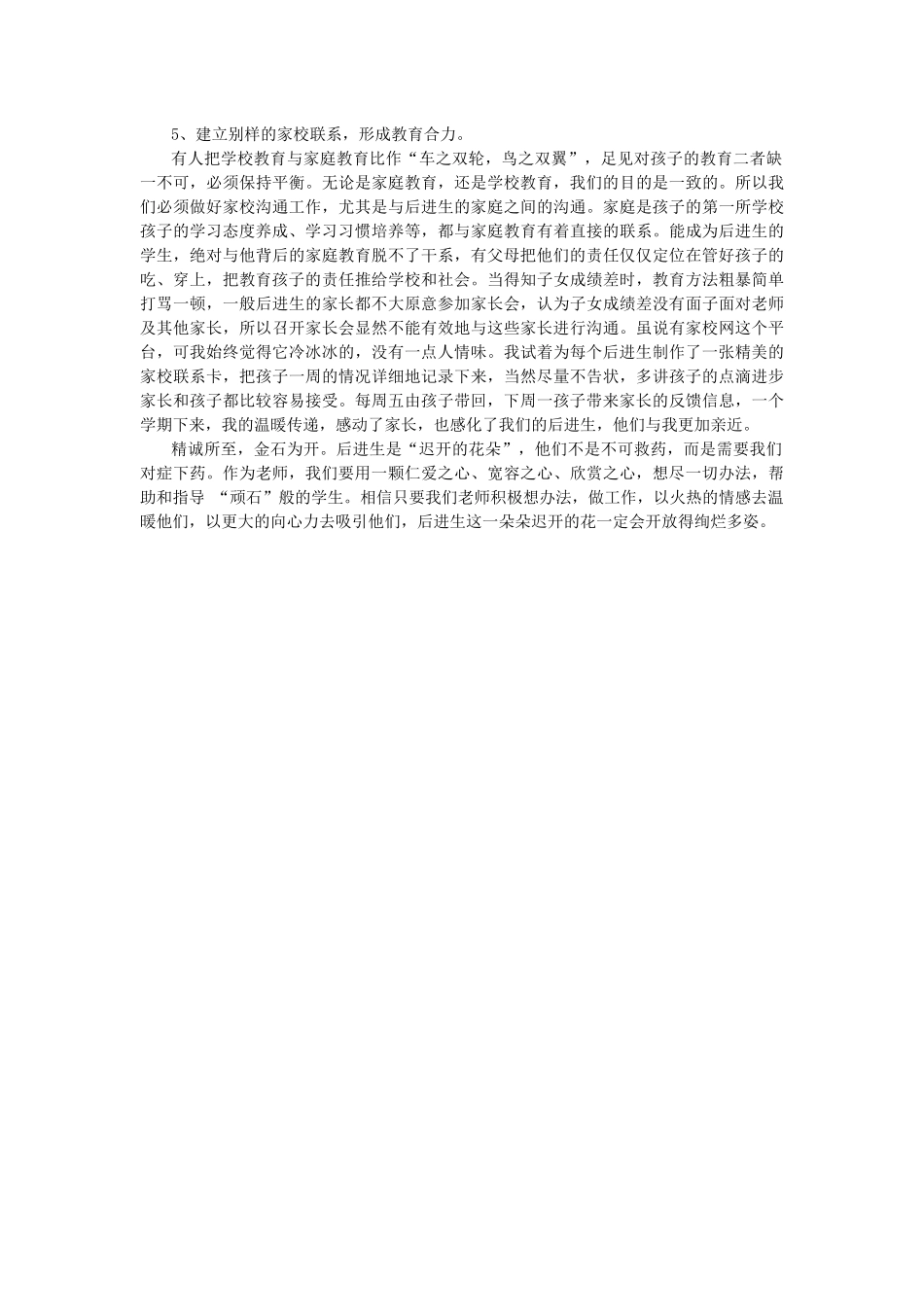 5、建立别样的家校联系，形成教育合力。

有人把学校教育与家庭教育比作“车之双轮，鸟之双翼”，足见对孩子的教育二者缺一不可，必须保持平衡。无论是家庭教育，还是学校教育，我们的目的是一致的。所以我们必须做好家校沟通工作，尤其是与后进生的家庭之间的沟通。家庭是孩子的第一所学校孩子的学习态度养成、学习习惯培养等，都与家庭教育有着直接的联系。能成为后进生的学生，绝对与他背后的家庭教育脱不了干系，有父母把他们的责任仅仅定位在管好孩子的吃、穿上，把教育孩子的责任推给学校和社会。当得知子女成绩差时，教育方法粗暴简单打骂一顿，一般后进生的家长都不大原意参加家长会，认为子女成绩差没有面子面对老师及其他家长，所以召开家长会显然不能有效地与这些家长进行沟通。虽说有家校网这个平台，可我始终觉得它冷冰冰的，没有一点人情味。我试着为每个后进生制作了一张精美的家校联系卡，把孩子一周的情况详细地记录下来，当然尽量不告状，多讲孩子的点滴进步家长和孩子都比较容易接受。每周五由孩子带回，下周一孩子带来家长的反馈信息，一个学期下来，我的温暖传递，感动了家长，也感化了我们的后进生，他们与我更加亲近。

精诚所至，金石为开。后进生是“迟开的花朵”，他们不是不可救药，而是需要我们对症下药。作为老师，我们要用一颗仁爱之心、宽容之心、欣赏之心，想尽一切办法，帮助和指导 “顽石”般的学生。相信只要我们老师积极想办法，做工作，以火热的情感去温暖他们，以更大的向心力去吸引他们，后进生这一朵朵迟开的花一定会开放得绚烂多姿。